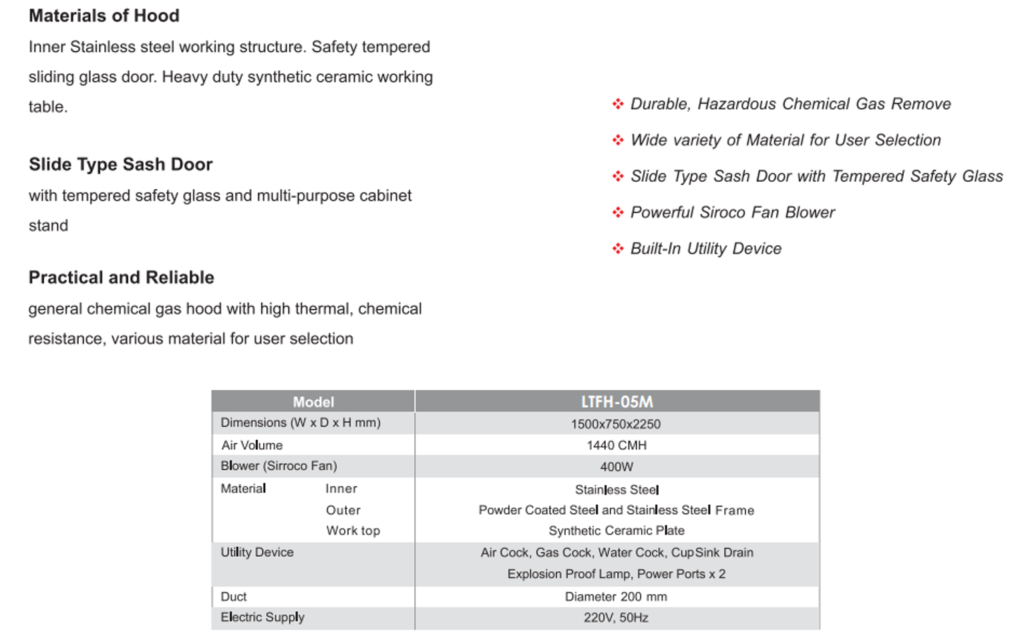 Materials of Hood
Inner Stainless steel working structure. Safety tempered sliding glass door. Heavy duty synthetic ceramic working table.

Slide Type Sash Door
with tempered safety glass and multi-purpose cabinet stand

Practical and Reliable
general chemical gas hood with high thermal, chemical resistance, various material for user selection

❖ Durable, Hazardous Chemical Gas Remove
❖ Wide variety of Material for User Selection
❖ Slide Type Sash Door with Tempered Safety Glass
❖ Powerful Siroco Fan Blower
❖ Built-In Utility Device

| Model | LTFH-05M |
|---|---|
| Dimensions (W x D x H mm) | 1500x750x2250 |
| Air Volume | 1440 CMH |
| Blower (Sirroco Fan) | 400W |
| Material Inner | Stainless Steel |
| Outer | Powder Coated Steel and Stainless Steel Frame |
| Work top | Synthetic Ceramic Plate |
| Utility Device | Air Cock, Gas Cock, Water Cock, Cup Sink Drain Explosion Proof Lamp, Power Ports x 2 |
| Duct | Diameter 200 mm |
| Electric Supply | 220V, 50Hz |